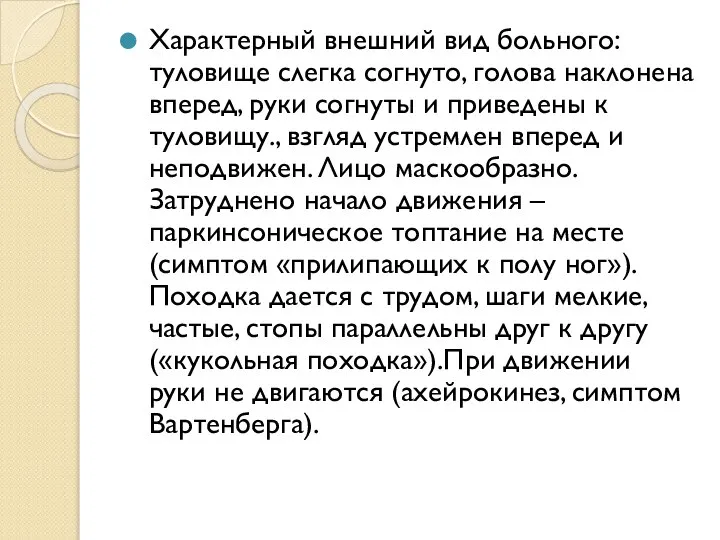 Характерный внешний вид больного: туловище слегка согнуто, голова наклонена вперед, руки согнуты и приведены к туловищу., взгляд устремлен вперед и неподвижен. Лицо маскообразно. Затруднено начало движения – паркинсоническое топтание на месте (симптом «прилипающих к полу ног»). Походка дается с трудом, шаги мелкие, частые, стопы параллельны друг к другу («кукольная походка»).При движении руки не двигаются (ахейрокинез, симптом Вартенберга).